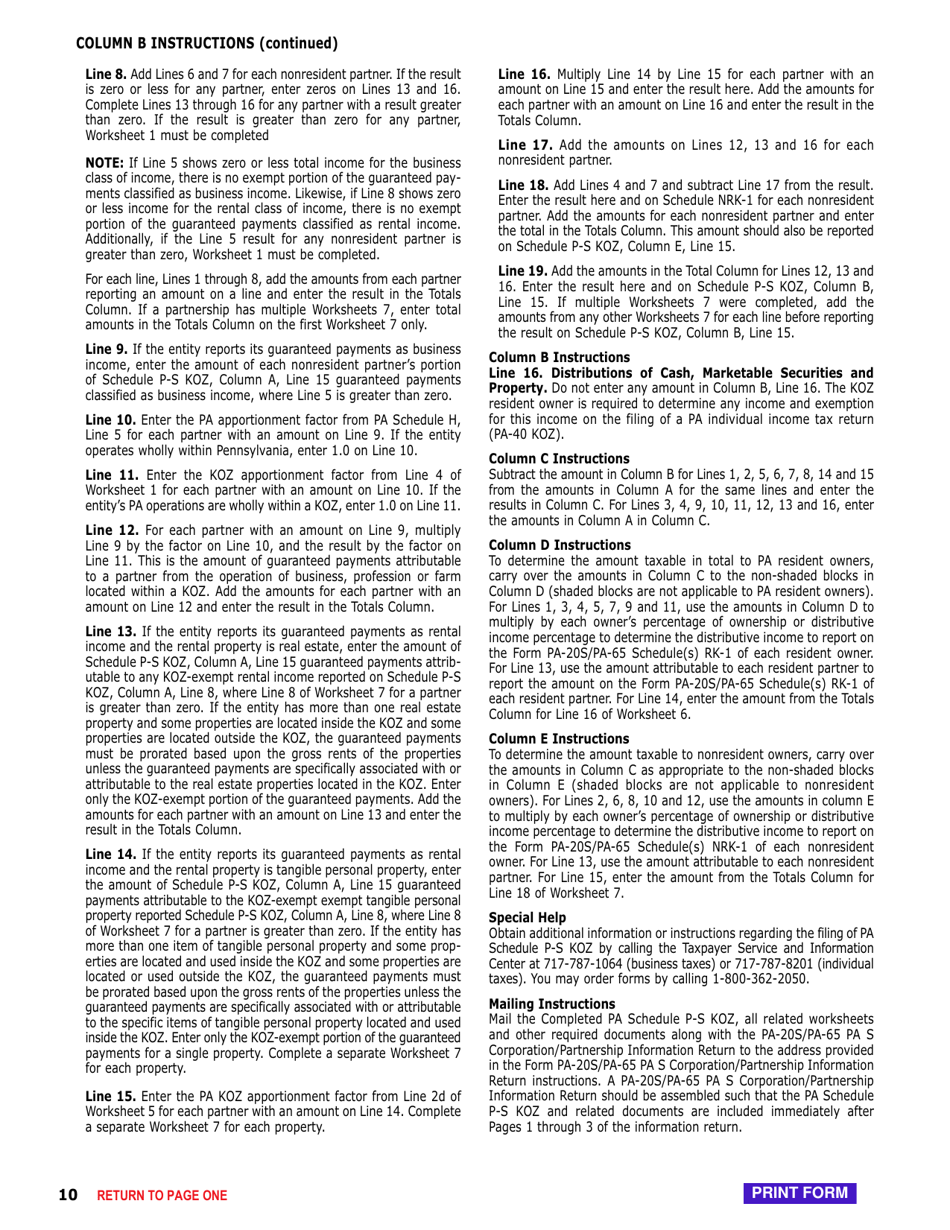 COLUMN B INSTRUCTIONS (continued)

Line 8. Add Lines 6 and 7 for each nonresident partner. If the result is zero or less for any partner, enter zeros on Lines 13 and 16. Complete Lines 13 through 16 for any partner with a result greater than zero. If the result is greater than zero for any partner, Worksheet 1 must be completed

NOTE: If Line 5 shows zero or less total income for the business class of income, there is no exempt portion of the guaranteed payments classified as business income. Likewise, if Line 8 shows zero or less income for the rental class of income, there is no exempt portion of the guaranteed payments classified as rental income. Additionally, if the Line 5 result for any nonresident partner is greater than zero, Worksheet 1 must be completed.

For each line, Lines 1 through 8, add the amounts from each partner reporting an amount on a line and enter the result in the Totals Column. If a partnership has multiple Worksheets 7, enter total amounts in the Totals Column on the first Worksheet 7 only.

Line 9. If the entity reports its guaranteed payments as business income, enter the amount of each nonresident partner's portion of Schedule P-S KOZ, Column A, Line 15 guaranteed payments classified as business income, where Line 5 is greater than zero.

Line 10. Enter the PA apportionment factor from PA Schedule H, Line 5 for each partner with an amount on Line 9. If the entity operates wholly within Pennsylvania, enter 1.0 on Line 10.

Line 11. Enter the KOZ apportionment factor from Line 4 of Worksheet 1 for each partner with an amount on Line 10. If the entity's PA operations are wholly within a KOZ, enter 1.0 on Line 11.

Line 12. For each partner with an amount on Line 9, multiply Line 9 by the factor on Line 10, and the result by the factor on Line 11. This is the amount of guaranteed payments attributable to a partner from the operation of business, profession or farm located within a KOZ. Add the amounts for each partner with an amount on Line 12 and enter the result in the Totals Column.

Line 13. If the entity reports its guaranteed payments as rental income and the rental property is real estate, enter the amount of Schedule P-S KOZ, Column A, Line 15 guaranteed payments attributable to any KOZ-exempt rental income reported on Schedule P-S KOZ, Column A, Line 8, where Line 8 of Worksheet 7 for a partner is greater than zero. If the entity has more than one real estate property and some properties are located inside the KOZ and some properties are located outside the KOZ, the guaranteed payments must be prorated based upon the gross rents of the properties unless the guaranteed payments are specifically associated with or attributable to the real estate properties located in the KOZ. Enter only the KOZ-exempt portion of the guaranteed payments. Add the amounts for each partner with an amount on Line 13 and enter the result in the Totals Column.

Line 14. If the entity reports its guaranteed payments as rental income and the rental property is tangible personal property, enter the amount of Schedule P-S KOZ, Column A, Line 15 guaranteed payments attributable to the KOZ-exempt exempt tangible personal property reported Schedule P-S KOZ, Column A, Line 8, where Line 8 of Worksheet 7 for a partner is greater than zero. If the entity has more than one item of tangible personal property and some properties are located and used inside the KOZ and some properties are located or used outside the KOZ, the guaranteed payments must be prorated based upon the gross rents of the properties unless the guaranteed payments are specifically associated with or attributable to the specific items of tangible personal property located and used inside the KOZ. Enter only the KOZ-exempt portion of the guaranteed payments for a single property. Complete a separate Worksheet 7 for each property.

Line 15. Enter the PA KOZ apportionment factor from Line 2d of Worksheet 5 for each partner with an amount on Line 14. Complete a separate Worksheet 7 for each property.

Line 16. Multiply Line 14 by Line 15 for each partner with an amount on Line 15 and enter the result here. Add the amounts for each partner with an amount on Line 16 and enter the result in the Totals Column.

Line 17. Add the amounts on Lines 12, 13 and 16 for each nonresident partner.

Line 18. Add Lines 4 and 7 and subtract Line 17 from the result. Enter the result here and on Schedule NRK-1 for each nonresident partner. Add the amounts for each nonresident partner and enter the total in the Totals Column. This amount should also be reported on Schedule P-S KOZ, Column E, Line 15.

Line 19. Add the amounts in the Total Column for Lines 12, 13 and 16. Enter the result here and on Schedule P-S KOZ, Column B, Line 15. If multiple Worksheets 7 were completed, add the amounts from any other Worksheets 7 for each line before reporting the result on Schedule P-S KOZ, Column B, Line 15.

Column B Instructions
Line 16. Distributions of Cash, Marketable Securities and Property. Do not enter any amount in Column B, Line 16. The KOZ resident owner is required to determine any income and exemption for this income on the filing of a PA individual income tax return (PA-40 KOZ).

Column C Instructions
Subtract the amount in Column B for Lines 1, 2, 5, 6, 7, 8, 14 and 15 from the amounts in Column A for the same lines and enter the results in Column C. For Lines 3, 4, 9, 10, 11, 12, 13 and 16, enter the amounts in Column A in Column C.

Column D Instructions
To determine the amount taxable in total to PA resident owners, carry over the amounts in Column C to the non-shaded blocks in Column D (shaded blocks are not applicable to PA resident owners). For Lines 1, 3, 4, 5, 7, 9 and 11, use the amounts in Column D to multiply by each owner's percentage of ownership or distributive income percentage to determine the distributive income to report on the Form PA-20S/PA-65 Schedule(s) RK-1 of each resident owner. For Line 13, use the amount attributable to each resident partner to report the amount on the Form PA-20S/PA-65 Schedule(s) RK-1 of each resident partner. For Line 14, enter the amount from the Totals Column for Line 16 of Worksheet 6.

Column E Instructions
To determine the amount taxable to nonresident owners, carry over the amounts in Column C as appropriate to the non-shaded blocks in Column E (shaded blocks are not applicable to nonresident owners). For Lines 2, 6, 8, 10 and 12, use the amounts in column E to multiply by each owner's percentage of ownership or distributive income percentage to determine the distributive income to report on the Form PA-20S/PA-65 Schedule(s) NRK-1 of each nonresident owner. For Line 13, use the amount attributable to each nonresident partner. For Line 15, enter the amount from the Totals Column for Line 18 of Worksheet 7.

Special Help
Obtain additional information or instructions regarding the filing of PA Schedule P-S KOZ by calling the Taxpayer Service and Information Center at 717-787-1064 (business taxes) or 717-787-8201 (individual taxes). You may order forms by calling 1-800-362-2050.

Mailing Instructions
Mail the Completed PA Schedule P-S KOZ, all related worksheets and other required documents along with the PA-20S/PA-65 PA S Corporation/Partnership Information Return to the address provided in the Form PA-20S/PA-65 PA S Corporation/Partnership Information Return instructions. A PA-20S/PA-65 PA S Corporation/Partnership Information Return should be assembled such that the PA Schedule P-S KOZ and related documents are included immediately after Pages 1 through 3 of the information return.

10 RETURN TO PAGE ONE

PRINT FORM